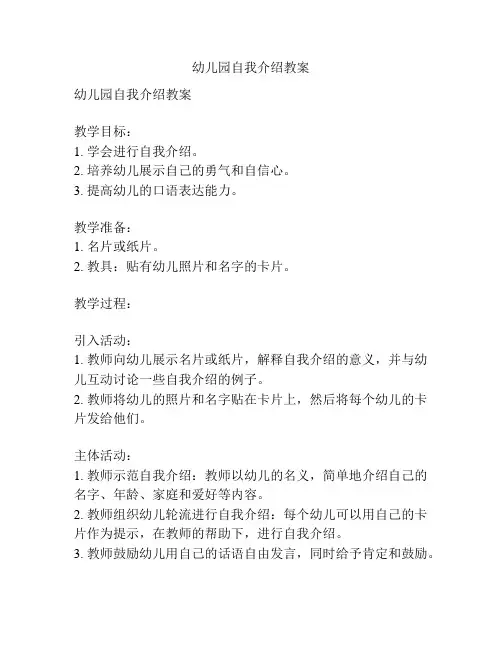 幼儿园自我介绍教案

幼儿园自我介绍教案

教学目标：
1. 学会进行自我介绍。
2. 培养幼儿展示自己的勇气和自信心。
3. 提高幼儿的口语表达能力。

教学准备：
1. 名片或纸片。
2. 教具：贴有幼儿照片和名字的卡片。

教学过程：

引入活动：
1. 教师向幼儿展示名片或纸片，解释自我介绍的意义，并与幼儿互动讨论一些自我介绍的例子。
2. 教师将幼儿的照片和名字贴在卡片上，然后将每个幼儿的卡片发给他们。

主体活动：
1. 教师示范自我介绍：教师以幼儿的名义，简单地介绍自己的名字、年龄、家庭和爱好等内容。
2. 教师组织幼儿轮流进行自我介绍：每个幼儿可以用自己的卡片作为提示，在教师的帮助下，进行自我介绍。
3. 教师鼓励幼儿用自己的话语自由发言，同时给予肯定和鼓励。